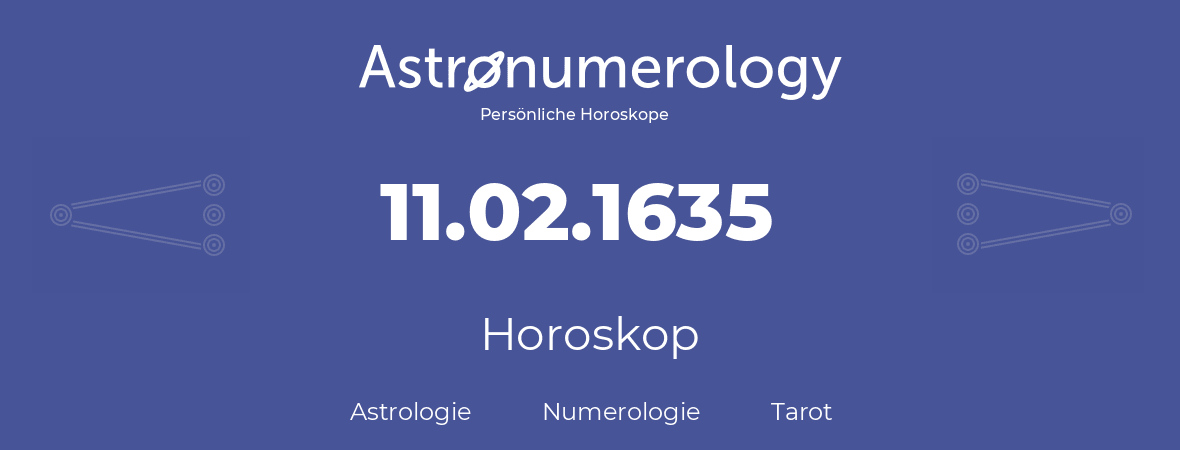 Astronumerology
Persönliche Horoskope

11.02.1635

Horoskop

Astrologie Numerologie Tarot